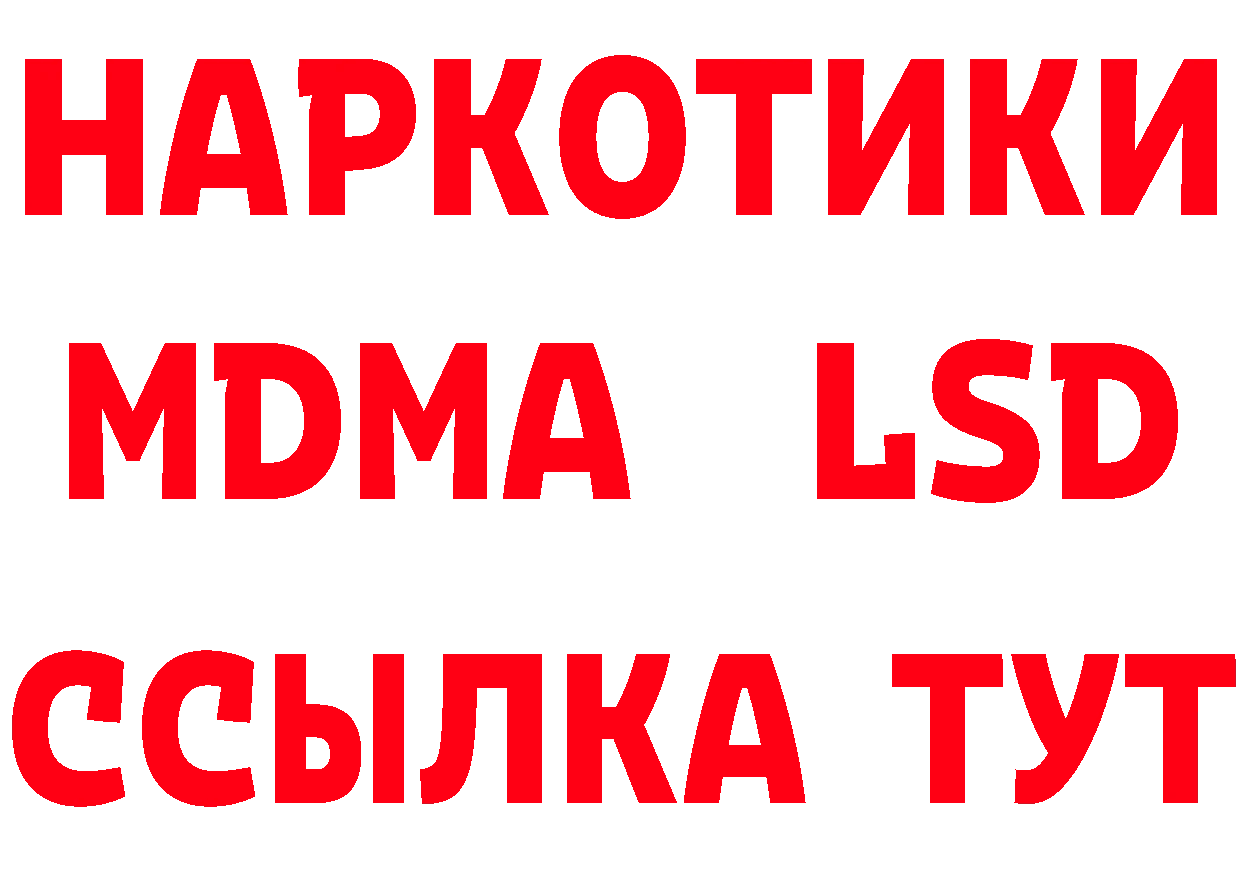 НАРКОТИКИ
MDMA LSD
ССЫЛКА ТУТ